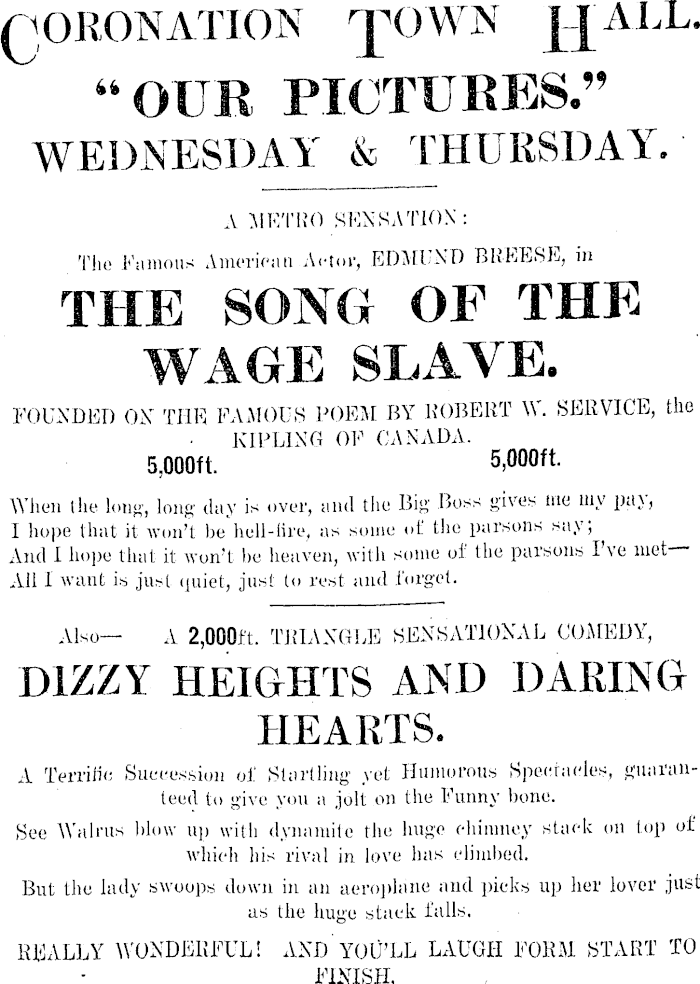 CORONATION TOWN HALL.

"OUR PICTURES."

WEDNESDAY & THURSDAY.

A METRO SENSATION:

The Famous American Actor, EDMUND BREESE, in

THE SONG OF THE WAGE SLAVE.

FOUNDED ON THE FAMOUS POEM BY ROBERT W. SERVICE, the KIPLING OF CANADA.

5,000ft. 5,000ft.

When the long, long day is over, and the Big Boss gives me my pay,
I hope that it won't be hell-fire, as some of the parsons say;
And I hope that it won't be heaven, with some of the parsons I've met—
All I want is just quiet, just to rest and forget.

Also— A 2,000ft. TRIANGLE SENSATIONAL COMEDY,

DIZZY HEIGHTS AND DARING HEARTS.

A Terrific Succession of Startling yet Humorous Spectacles, guaranteed to give you a jolt on the Funny bone.

See Walrus blow up with dynamite the huge chimney stack on top of which his rival in love has climbed.

But the lady swoops down in an aeroplane and picks up her lover just as the huge stack falls.

REALLY WONDERFUL! AND YOU'LL LAUGH FORM START TO FINISH.